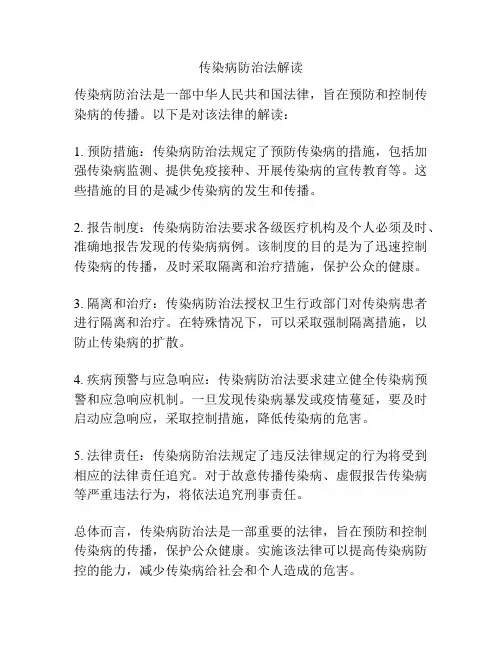 传染病防治法解读

传染病防治法是一部中华人民共和国法律，旨在预防和控制传染病的传播。以下是对该法律的解读：

1. 预防措施：传染病防治法规定了预防传染病的措施，包括加强传染病监测、提供免疫接种、开展传染病的宣传教育等。这些措施的目的是减少传染病的发生和传播。

2. 报告制度：传染病防治法要求各级医疗机构及个人必须及时、准确地报告发现的传染病病例。该制度的目的是为了迅速控制传染病的传播，及时采取隔离和治疗措施，保护公众的健康。

3. 隔离和治疗：传染病防治法授权卫生行政部门对传染病患者进行隔离和治疗。在特殊情况下，可以采取强制隔离措施，以防止传染病的扩散。

4. 疾病预警与应急响应：传染病防治法要求建立健全传染病预警和应急响应机制。一旦发现传染病暴发或疫情蔓延，要及时启动应急响应，采取控制措施，降低传染病的危害。

5. 法律责任：传染病防治法规定了违反法律规定的行为将受到相应的法律责任追究。对于故意传播传染病、虚假报告传染病等严重违法行为，将依法追究刑事责任。

总体而言，传染病防治法是一部重要的法律，旨在预防和控制传染病的传播，保护公众健康。实施该法律可以提高传染病防控的能力，减少传染病给社会和个人造成的危害。